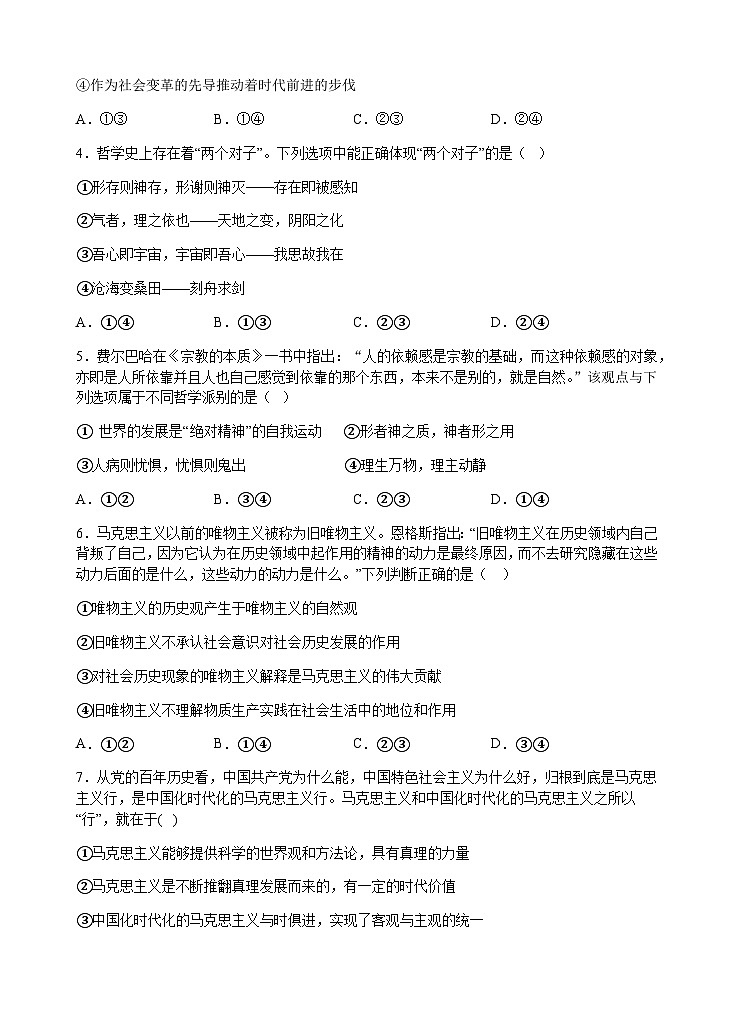 ④作为社会变革的先导推动着时代前进的步伐

A．①③　　　　B．①④　　　　C．②③　　　　D．②④

4．哲学史上存在着“两个对子”。下列选项中能正确体现“两个对子”的是（　）

①形存则神存，形谢则神灭——存在即被感知

②气者，理之依也——天地之变，阴阳之化

③吾心即宇宙，宇宙即吾心——我思故我在

④沧海变桑田——刻舟求剑

A．①④　　　　B．①③　　　　C．②③　　　　D．②④

5．费尔巴哈在《宗教的本质》一书中指出：“人的依赖感是宗教的基础，而这种依赖感的对象，亦即是人所依靠并且人也自己感觉到依靠的那个东西，本来不是别的，就是自然。”该观点与下列选项属于不同哲学派别的是（　）

① 世界的发展是“绝对精神”的自我运动　　②形者神之质，神者形之用

③人病则忧惧，忧惧则鬼出　　　　　　④理生万物，理主动静

A．①②　　　　B．③④　　　　C．②③　　　　D．①④

6．马克思主义以前的唯物主义被称为旧唯物主义。恩格斯指出：“旧唯物主义在历史领域内自己背叛了自己，因为它认为在历史领域中起作用的精神的动力是最终原因，而不去研究隐藏在这些动力后面的是什么，这些动力的动力是什么。”下列判断正确的是（　）

①唯物主义的历史观产生于唯物主义的自然观

②旧唯物主义不承认社会意识对社会历史发展的作用

③对社会历史现象的唯物主义解释是马克思主义的伟大贡献

④旧唯物主义不理解物质生产实践在社会生活中的地位和作用

A．①②　　　　B．①④　　　　C．②③　　　　D．③④

7．从党的百年历史看，中国共产党为什么能，中国特色社会主义为什么好，归根到底是马克思主义行，是中国化时代化的马克思主义行。马克思主义和中国化时代化的马克思主义之所以“行”，就在于(　)

①马克思主义能够提供科学的世界观和方法论，具有真理的力量

②马克思主义是不断推翻真理发展而来的，有一定的时代价值

③中国化时代化的马克思主义与时俱进，实现了客观与主观的统一